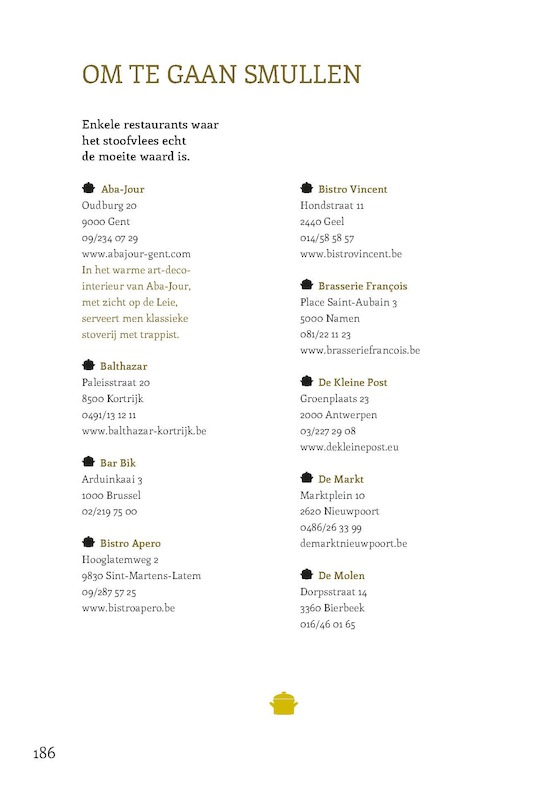 OM TE GAAN SMULLEN

Enkele restaurants waar het stoofvlees echt de moeite waard is.

Aba-Jour
Oudburg 20
9000 Gent
09/234 07 29
www.abajour-gent.com
In het warme art-deco-interieur van Aba-Jour, met zicht op de Leie, serveert men klassieke stoverij met trappist.

Balthazar
Paleisstraat 20
8500 Kortrijk
0491/13 12 11
www.balthazar-kortrijk.be

Bar Bik
Arduinkaai 3
1000 Brussel
02/219 75 00

Bistro Apero
Hooglatemweg 2
9830 Sint-Martens-Latem
09/287 57 25
www.bistroapero.be

Bistro Vincent
Hondstraat 11
2440 Geel
014/58 58 57
www.bistrovincent.be

Brasserie François
Place Saint-Aubain 3
5000 Namen
081/22 11 23
www.brasseriefrancois.be

De Kleine Post
Groenplaats 23
2000 Antwerpen
03/227 29 08
www.dekleinepost.eu

De Markt
Marktplein 10
2620 Nieuwpoort
0486/26 33 99
demarktnieuwpoort.be

De Molen
Dorpsstraat 14
3360 Bierbeek
016/46 01 65

186